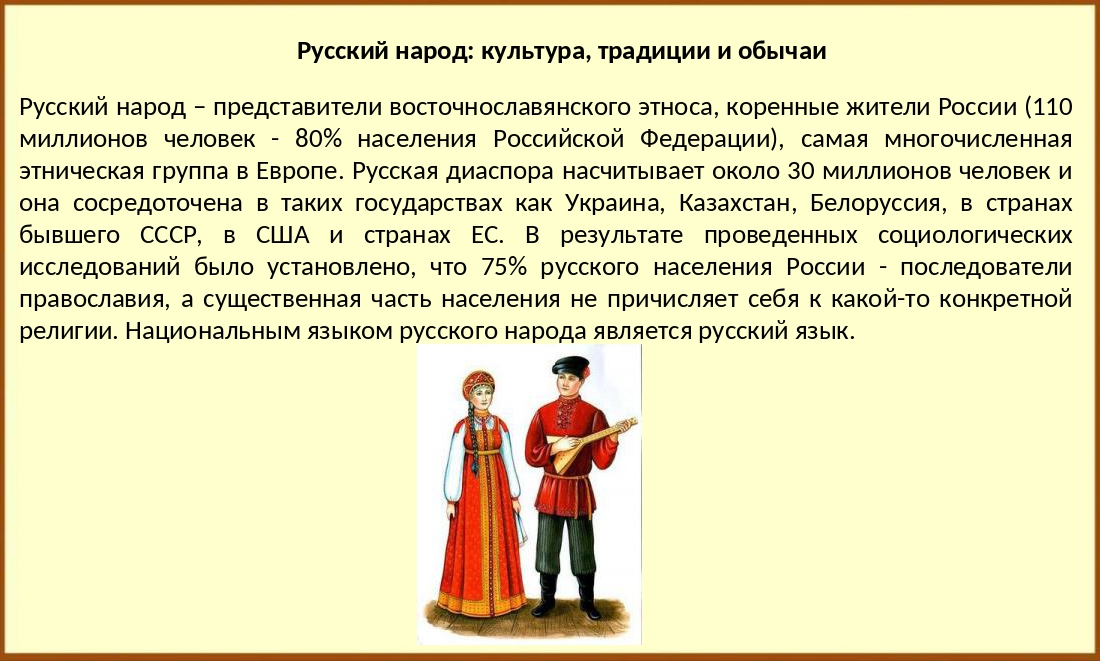 Русский народ: культура, традиции и обычаи

Русский народ – представители восточнославянского этноса, коренные жители России (110 миллионов человек - 80% населения Российской Федерации), самая многочисленная этническая группа в Европе. Русская диаспора насчитывает около 30 миллионов человек и она сосредоточена в таких государствах как Украина, Казахстан, Белоруссия, в странах бывшего СССР, в США и странах ЕС. В результате проведенных социологических исследований было установлено, что 75% русского населения России - последователи православия, а существенная часть населения не причисляет себя к какой-то конкретной религии. Национальным языком русского народа является русский язык.